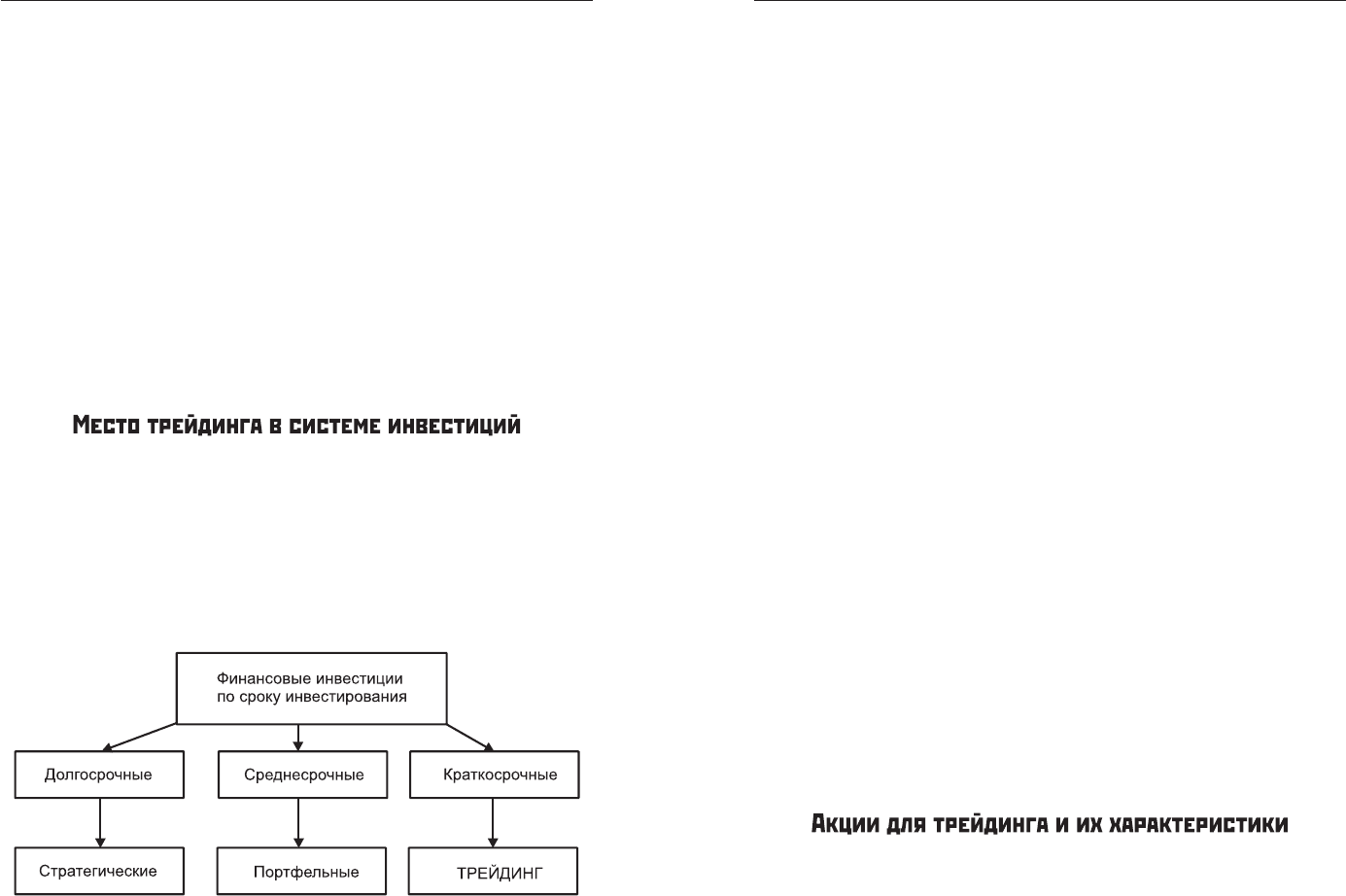 Место трейдинга в системе инвестиций

Финансовые инвестиции по сроку инвестирования

Долгосрочные

Среднесрочные

Краткосрочные

Стратегические

Портфельные

ТРЕЙДИНГ

Акции для трейдинга и их характеристики